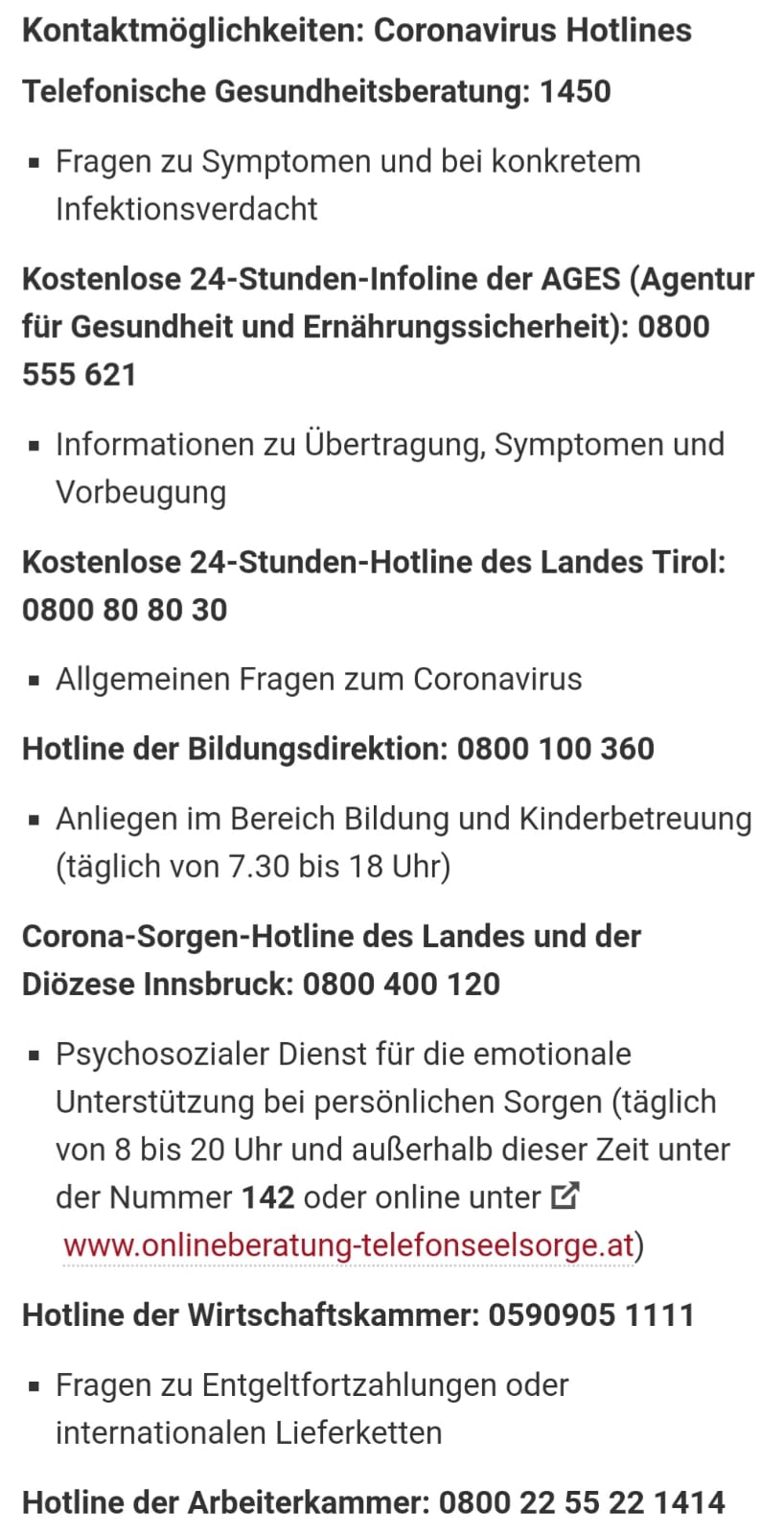 Kontaktmöglichkeiten: Coronavirus Hotlines

Telefonische Gesundheitsberatung: 1450

- Fragen zu Symptomen und bei konkretem Infektionsverdacht

Kostenlose 24-Stunden-Infoline der AGES (Agentur für Gesundheit und Ernährungssicherheit): 0800 555 621

- Informationen zu Übertragung, Symptomen und Vorbeugung

Kostenlose 24-Stunden-Hotline des Landes Tirol: 0800 80 80 30

- Allgemeinen Fragen zum Coronavirus

Hotline der Bildungsdirektion: 0800 100 360

- Anliegen im Bereich Bildung und Kinderbetreuung (täglich von 7.30 bis 18 Uhr)

Corona-Sorgen-Hotline des Landes und der Diözese Innsbruck: 0800 400 120

- Psychosozialer Dienst für die emotionale Unterstützung bei persönlichen Sorgen (täglich von 8 bis 20 Uhr und außerhalb dieser Zeit unter der Nummer 142 oder online unter www.onlineberatung-telefonseelsorge.at)

Hotline der Wirtschaftskammer: 0590905 1111

- Fragen zu Entgeltfortzahlungen oder internationalen Lieferketten

Hotline der Arbeiterkammer: 0800 22 55 22 1414